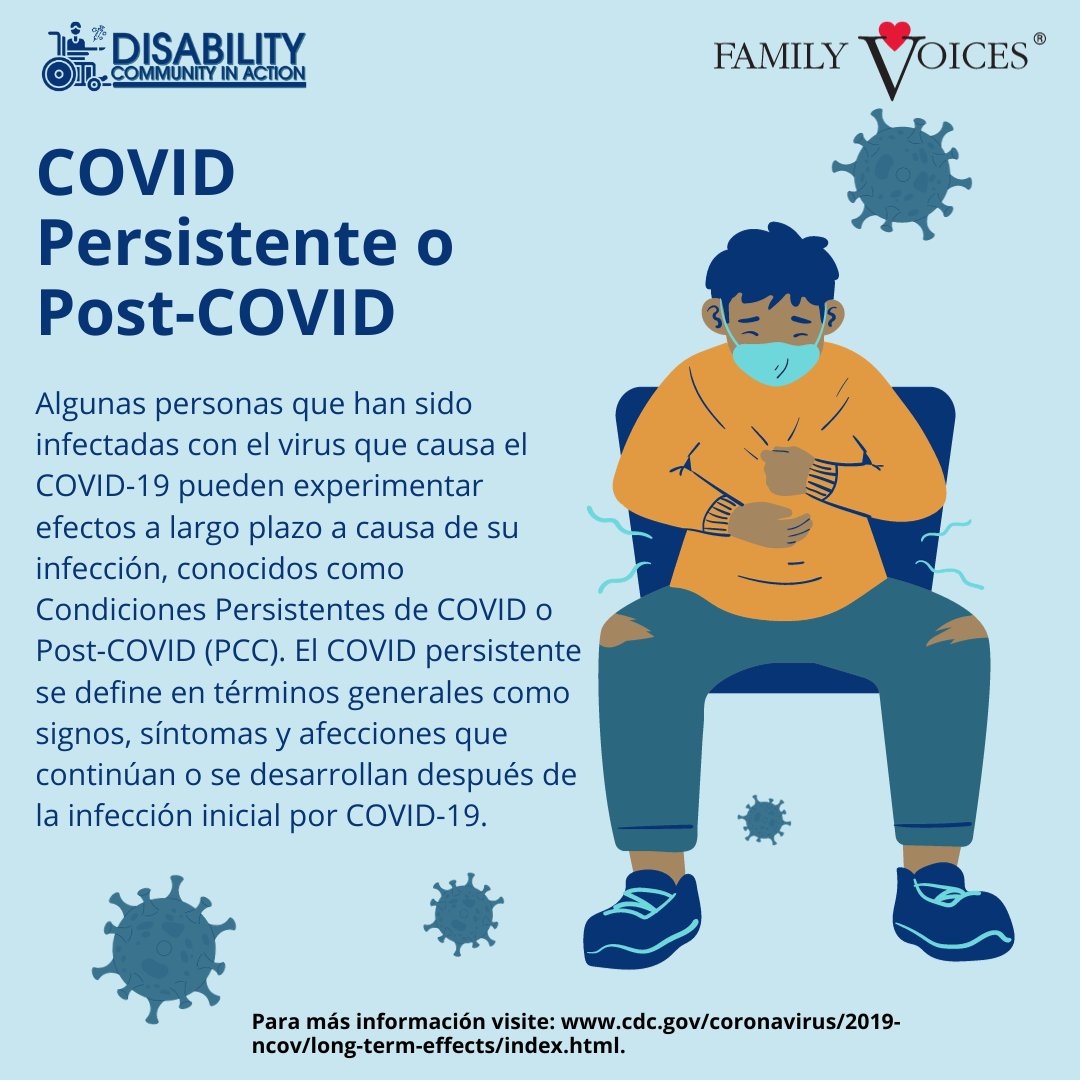 DISABILITY COMMUNITY IN ACTION

FAMILY VOICES®

COVID Persistente o Post-COVID

Algunas personas que han sido infectadas con el virus que causa el COVID-19 pueden experimentar efectos a largo plazo a causa de su infección, conocidos como Condiciones Persistentes de COVID o Post-COVID (PCC). El COVID persistente se define en términos generales como signos, síntomas y afecciones que continúan o se desarrollan después de la infección inicial por COVID-19.

Para más información visite: www.cdc.gov/coronavirus/2019-ncov/long-term-effects/index.html.